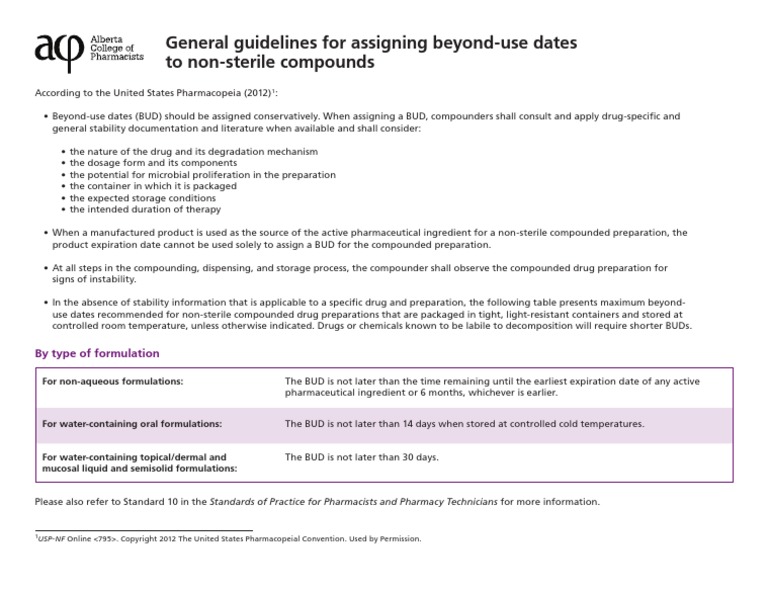 acp Alberta College of Pharmacists

General guidelines for assigning beyond-use dates to non-sterile compounds

According to the United States Pharmacopeia (2012)$^1$:

• Beyond-use dates (BUD) should be assigned conservatively. When assigning a BUD, compounders shall consult and apply drug-specific and general stability documentation and literature when available and shall consider:

• the nature of the drug and its degradation mechanism
• the dosage form and its components
• the potential for microbial proliferation in the preparation
• the container in which it is packaged
• the expected storage conditions
• the intended duration of therapy

• When a manufactured product is used as the source of the active pharmaceutical ingredient for a non-sterile compounded preparation, the product expiration date cannot be used solely to assign a BUD for the compounded preparation.

• At all steps in the compounding, dispensing, and storage process, the compounder shall observe the compounded drug preparation for signs of instability.

• In the absence of stability information that is applicable to a specific drug and preparation, the following table presents maximum beyond-use dates recommended for non-sterile compounded drug preparations that are packaged in tight, light-resistant containers and stored at controlled room temperature, unless otherwise indicated. Drugs or chemicals known to be labile to decomposition will require shorter BUDs.

By type of formulation

| | |
|---|---|
| For non-aqueous formulations: | The BUD is not later than the time remaining until the earliest expiration date of any active pharmaceutical ingredient or 6 months, whichever is earlier. |
| For water-containing oral formulations: | The BUD is not later than 14 days when stored at controlled cold temperatures. |
| For water-containing topical/dermal and mucosal liquid and semisolid formulations: | The BUD is not later than 30 days. |

Please also refer to Standard 10 in the Standards of Practice for Pharmacists and Pharmacy Technicians for more information.

$^1$USP-NF Online <795>. Copyright 2012 The United States Pharmacopeial Convention. Used by Permission.